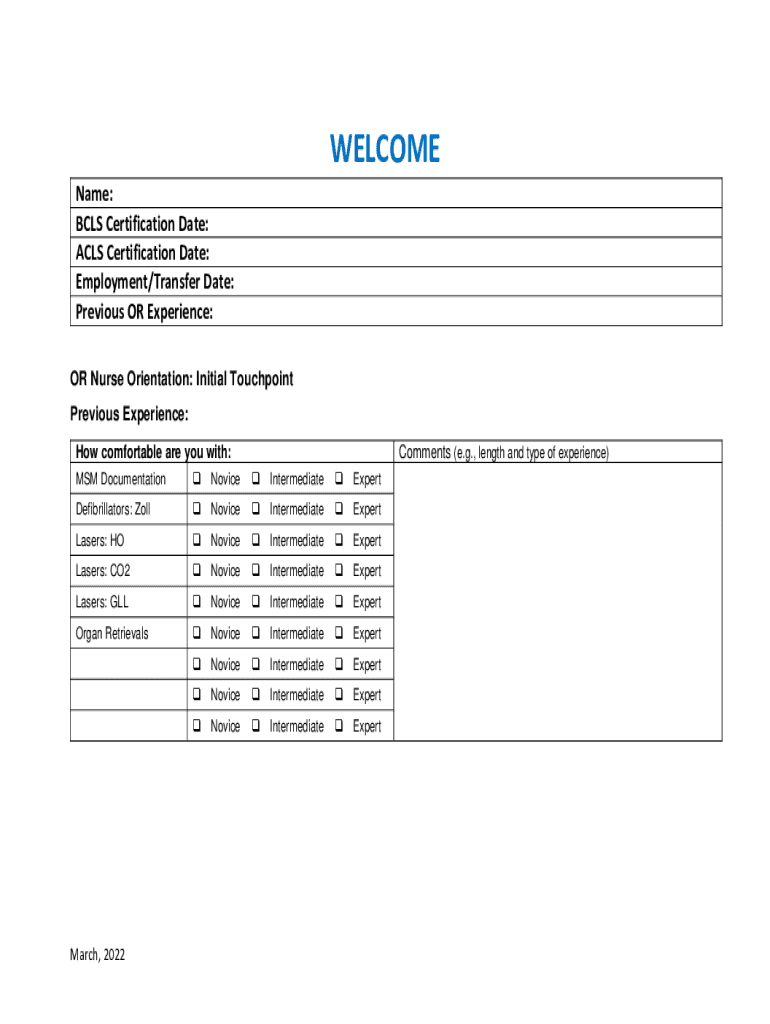 WELCOME

| Name: |
|---|
| BCLS Certification Date: |
| ACLS Certification Date: |
| Employment/Transfer Date: |
| Previous OR Experience: |

OR Nurse Orientation: Initial Touchpoint

Previous Experience:

| How comfortable are you with: | | Comments (e.g., length and type of experience) |
|---|---|---|
| MSM Documentation | ❑ Novice ❑ Intermediate ❑ Expert | |
| Defibrillators: Zoll | ❑ Novice ❑ Intermediate ❑ Expert | |
| Lasers: HO | ❑ Novice ❑ Intermediate ❑ Expert | |
| Lasers: CO2 | ❑ Novice ❑ Intermediate ❑ Expert | |
| Lasers: GLL | ❑ Novice ❑ Intermediate ❑ Expert | |
| Organ Retrievals | ❑ Novice ❑ Intermediate ❑ Expert | |
| | ❑ Novice ❑ Intermediate ❑ Expert | |
| | ❑ Novice ❑ Intermediate ❑ Expert | |
| | ❑ Novice ❑ Intermediate ❑ Expert | |

March, 2022